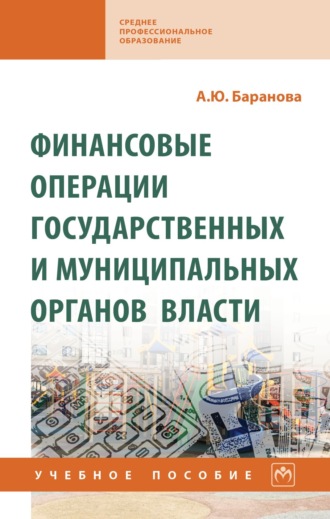 СРЕДНЕЕ ПРОФЕССИОНАЛЬНОЕ ОБРАЗОВАНИЕ

А.Ю. Баранова

ФИНАНСОВЫЕ ОПЕРАЦИИ ГОСУДАРСТВЕННЫХ И МУНИЦИПАЛЬНЫХ ОРГАНОВ ВЛАСТИ

УЧЕБНОЕ ПОСОБИЕ